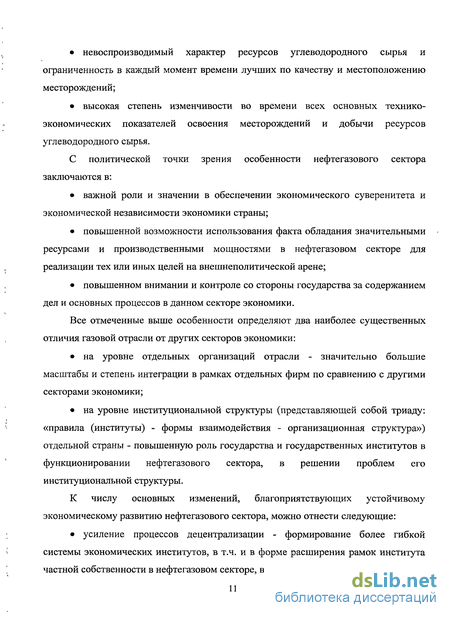 • невоспроизводимый характер ресурсов углеводородного сырья и ограниченность в каждый момент времени лучших по качеству и местоположению месторождений;

• высокая степень изменчивости во времени всех основных технико-экономических показателей освоения месторождений и добычи ресурсов углеводородного сырья.

С политической точки зрения особенности нефтегазового сектора заключаются в:

• важной роли и значении в обеспечении экономического суверенитета и экономической независимости экономики страны;

• повышенной возможности использования факта обладания значительными ресурсами и производственными мощностями в нефтегазовом секторе для реализации тех или иных целей на внешнеполитической арене;

• повышенном внимании и контроле со стороны государства за содержанием дел и основных процессов в данном секторе экономики.

Все отмеченные выше особенности определяют два наиболее существенных отличия газовой отрасли от других секторов экономики:

• на уровне отдельных организаций отрасли - значительно большие масштабы и степень интеграции в рамках отдельных фирм по сравнению с другими секторами экономики;

• на уровне институциональной структуры (представляющей собой триаду: «правила (институты) - формы взаимодействия - организационная структура») отдельной страны - повышенную роль государства и государственных институтов в функционировании нефтегазового сектора, в решении проблем его институциональной структуры.

К числу основных изменений, благоприятствующих устойчивому экономическому развитию нефтегазового сектора, можно отнести следующие:

• усиление процессов децентрализации - формирование более гибкой системы экономических институтов, в т.ч. и в форме расширения рамок института частной собственности в нефтегазовом секторе, в

11

dsLib.net
библиотека диссертаций